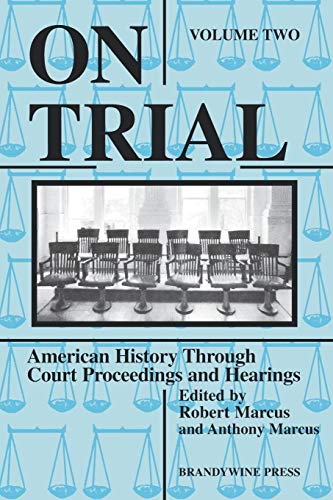 ON TRIAL

VOLUME TWO

American History Through Court Proceedings and Hearings

Edited by
Robert Marcus
and Anthony Marcus

BRANDYWINE PRESS